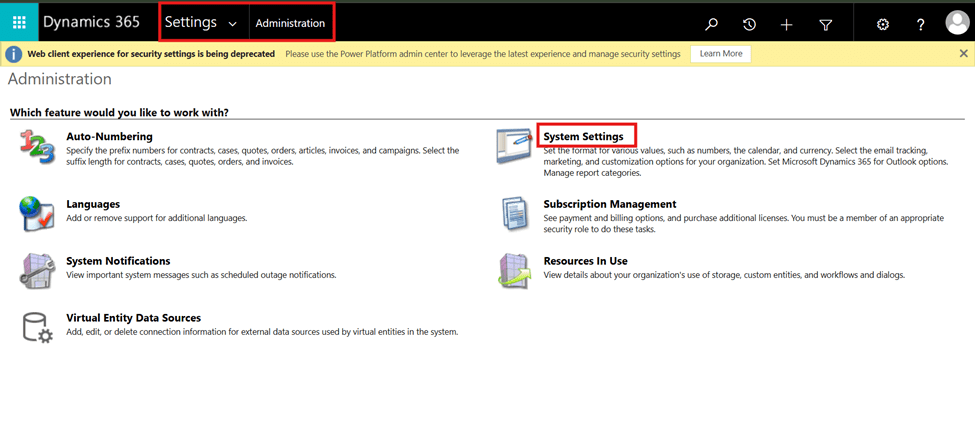 Dynamics 365 Settings Administration

Web client experience for security settings is being deprecated Please use the Power Platform admin center to leverage the latest experience and manage security settings Learn More

Administration

Which feature would you like to work with?

Auto-Numbering
Specify the prefix numbers for contracts, cases, quotes, orders, articles, invoices, and campaigns. Select the suffix length for contracts, cases, quotes, orders, and invoices.

Languages
Add or remove support for additional languages.

System Notifications
View important system messages such as scheduled outage notifications.

Virtual Entity Data Sources
Add, edit, or delete connection information for external data sources used by virtual entities in the system.

System Settings
Set the format for various values, such as numbers, the calendar, and currency. Select the email tracking, marketing, and customization options for your organization. Set Microsoft Dynamics 365 for Outlook options. Manage report categories.

Subscription Management
See payment and billing options, and purchase additional licenses. You must be a member of an appropriate security role to do these tasks.

Resources In Use
View details about your organization's use of storage, custom entities, and workflows and dialogs.